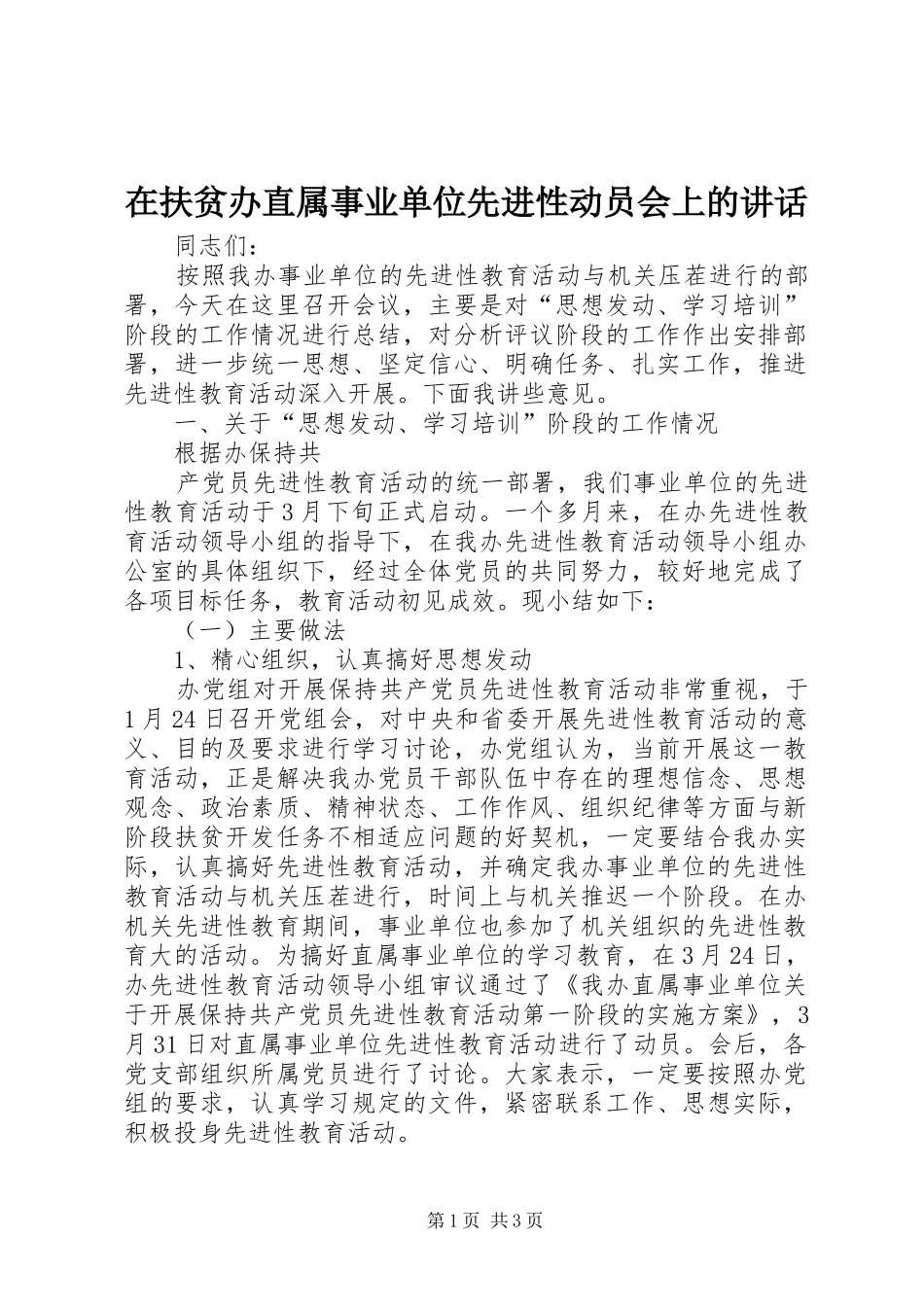 在扶贫办直属事业单位先进性动员会上的讲话

同志们：

按照我办事业单位的先进性教育活动与机关压茬进行的部署，今天在这里召开会议，主要是对“思想发动、学习培训”阶段的工作情况进行总结，对分析评议阶段的工作作出安排部署，进一步统一思想、坚定信心、明确任务、扎实工作，推进先进性教育活动深入开展。下面我讲些意见。

一、关于“思想发动、学习培训”阶段的工作情况

根据办保持共

产党员先进性教育活动的统一部署，我们事业单位的先进性教育活动于3月下旬正式启动。一个多月来，在办先进性教育活动领导小组的指导下，在我办先进性教育活动领导小组办公室的具体组织下，经过全体党员的共同努力，较好地完成了各项目标任务，教育活动初见成效。现小结如下：

（一）主要做法

1、精心组织，认真搞好思想发动

办党组对开展保持共产党员先进性教育活动非常重视，于1月24日召开党组会，对中央和省委开展先进性教育活动的意义、目的及要求进行学习讨论，办党组认为，当前开展这一教育活动，正是解决我办党员干部队伍中存在的理想信念、思想观念、政治素质、精神状态、工作作风、组织纪律等方面与新阶段扶贫开发任务不相适应问题的好契机，一定要结合我办实际，认真搞好先进性教育活动，并确定我办事业单位的先进性教育活动与机关压茬进行，时间上与机关推迟一个阶段。在办机关先进性教育期间，事业单位也参加了机关组织的先进性教育大的活动。为搞好直属事业单位的学习教育，在3月24日，办先进性教育活动领导小组审议通过了《我办直属事业单位关于开展保持共产党员先进性教育活动第一阶段的实施方案》，3月31日对直属事业单位先进性教育活动进行了动员。会后，各党支部组织所属党员进行了讨论。大家表示，一定要按照办党组的要求，认真学习规定的文件，紧密联系工作、思想实际，积极投身先进性教育活动。

第1页 共3页